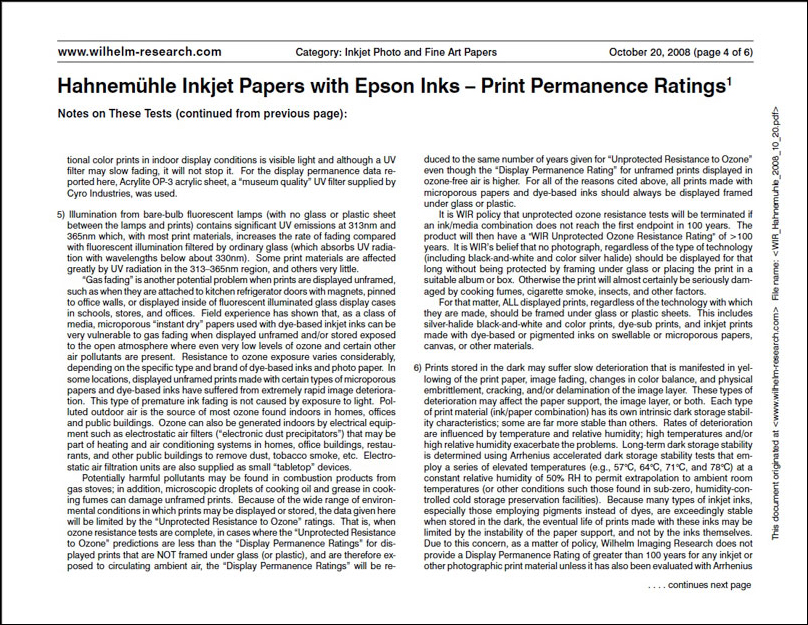 www.wilhelm-research.com Category: Inkjet Photo and Fine Art Papers October 20, 2008 (page 4 of 6)

Hahnemühle Inkjet Papers with Epson Inks – Print Permanence Ratings$^1$

Notes on These Tests (continued from previous page):

tional color prints in indoor display conditions is visible light and although a UV filter may slow fading, it will not stop it. For the display permanence data reported here, Acrylite OP-3 acrylic sheet, a "museum quality" UV filter supplied by Cyro Industries, was used.

5) Illumination from bare-bulb fluorescent lamps (with no glass or plastic sheet between the lamps and prints) contains significant UV emissions at 313nm and 365nm which, with most print materials, increases the rate of fading compared with fluorescent illumination filtered by ordinary glass (which absorbs UV radiation with wavelengths below about 330nm). Some print materials are affected greatly by UV radiation in the 313–365nm region, and others very little.

"Gas fading" is another potential problem when prints are displayed unframed, such as when they are attached to kitchen refrigerator doors with magnets, pinned to office walls, or displayed inside of fluorescent illuminated glass display cases in schools, stores, and offices. Field experience has shown that, as a class of media, microporous "instant dry" papers used with dye-based inkjet inks can be very vulnerable to gas fading when displayed unframed and/or stored exposed to the open atmosphere where even very low levels of ozone and certain other air pollutants are present. Resistance to ozone exposure varies considerably, depending on the specific type and brand of dye-based inks and photo paper. In some locations, displayed unframed prints made with certain types of microporous papers and dye-based inks have suffered from extremely rapid image deterioration. This type of premature ink fading is not caused by exposure to light. Polluted outdoor air is the source of most ozone found indoors in homes, offices and public buildings. Ozone can also be generated indoors by electrical equipment such as electrostatic air filters ("electronic dust precipitators") that may be part of heating and air conditioning systems in homes, office buildings, restaurants, and other public buildings to remove dust, tobacco smoke, etc. Electrostatic air filtration units are also supplied as small "tabletop" devices.

Potentially harmful pollutants may be found in combustion products from gas stoves; in addition, microscopic droplets of cooking oil and grease in cooking fumes can damage unframed prints. Because of the wide range of environmental conditions in which prints may be displayed or stored, the data given here will be limited by the "Unprotected Resistance to Ozone" ratings. That is, when ozone resistance tests are complete, in cases where the "Unprotected Resistance to Ozone" predictions are less than the "Display Permanence Ratings" for displayed prints that are NOT framed under glass (or plastic), and are therefore exposed to circulating ambient air, the "Display Permanence Ratings" will be reduced to the same number of years given for "Unprotected Resistance to Ozone" even though the "Display Permanence Rating" for unframed prints displayed in ozone-free air is higher. For all of the reasons cited above, all prints made with microporous papers and dye-based inks should always be displayed framed under glass or plastic.

It is WIR policy that unprotected ozone resistance tests will be terminated if an ink/media combination does not reach the first endpoint in 100 years. The product will then have a "WIR Unprotected Ozone Resistance Rating" of >100 years. It is WIR's belief that no photograph, regardless of the type of technology (including black-and-white and color silver halide) should be displayed for that long without being protected by framing under glass or placing the print in a suitable album or box. Otherwise the print will almost certainly be seriously damaged by cooking fumes, cigarette smoke, insects, and other factors.

For that matter, ALL displayed prints, regardless of the technology with which they are made, should be framed under glass or plastic sheets. This includes silver-halide black-and-white and color prints, dye-sub prints, and inkjet prints made with dye-based or pigmented inks on swellable or microporous papers, canvas, or other materials.

6) Prints stored in the dark may suffer slow deterioration that is manifested in yellowing of the print paper, image fading, changes in color balance, and physical embrittlement, cracking, and/or delamination of the image layer. These types of deterioration may affect the paper support, the image layer, or both. Each type of print material (ink/paper combination) has its own intrinsic dark storage stability characteristics; some are far more stable than others. Rates of deterioration are influenced by temperature and relative humidity; high temperatures and/or high relative humidity exacerbate the problems. Long-term dark storage stability is determined using Arrhenius accelerated dark storage stability tests that employ a series of elevated temperatures (e.g., 57°C, 64°C, 71°C, and 78°C) at a constant relative humidity of 50% RH to permit extrapolation to ambient room temperatures (or other conditions such those found in sub-zero, humidity-controlled cold storage preservation facilities). Because many types of inkjet inks, especially those employing pigments instead of dyes, are exceedingly stable when stored in the dark, the eventual life of prints made with these inks may be limited by the instability of the paper support, and not by the inks themselves. Due to this concern, as a matter of policy, Wilhelm Imaging Research does not provide a Display Permanence Rating of greater than 100 years for any inkjet or other photographic print material unless it has also been evaluated with Arrhenius

. . . . continues next page

This document originated at <www.wilhelm-research.com> File name: <WIR_Hahnemuhle_2008_10_20.pdf>